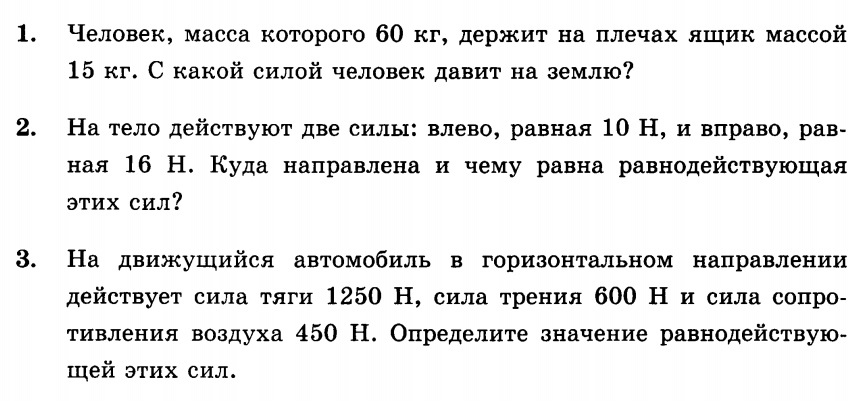 1. Человек, масса которого 60 кг, держит на плечах ящик массой 15 кг. С какой силой человек давит на землю?

2. На тело действуют две силы: влево, равная 10 Н, и вправо, равная 16 Н. Куда направлена и чему равна равнодействующая этих сил?

3. На движущийся автомобиль в горизонтальном направлении действует сила тяги 1250 Н, сила трения 600 Н и сила сопротивления воздуха 450 Н. Определите значение равнодействующей этих сил.